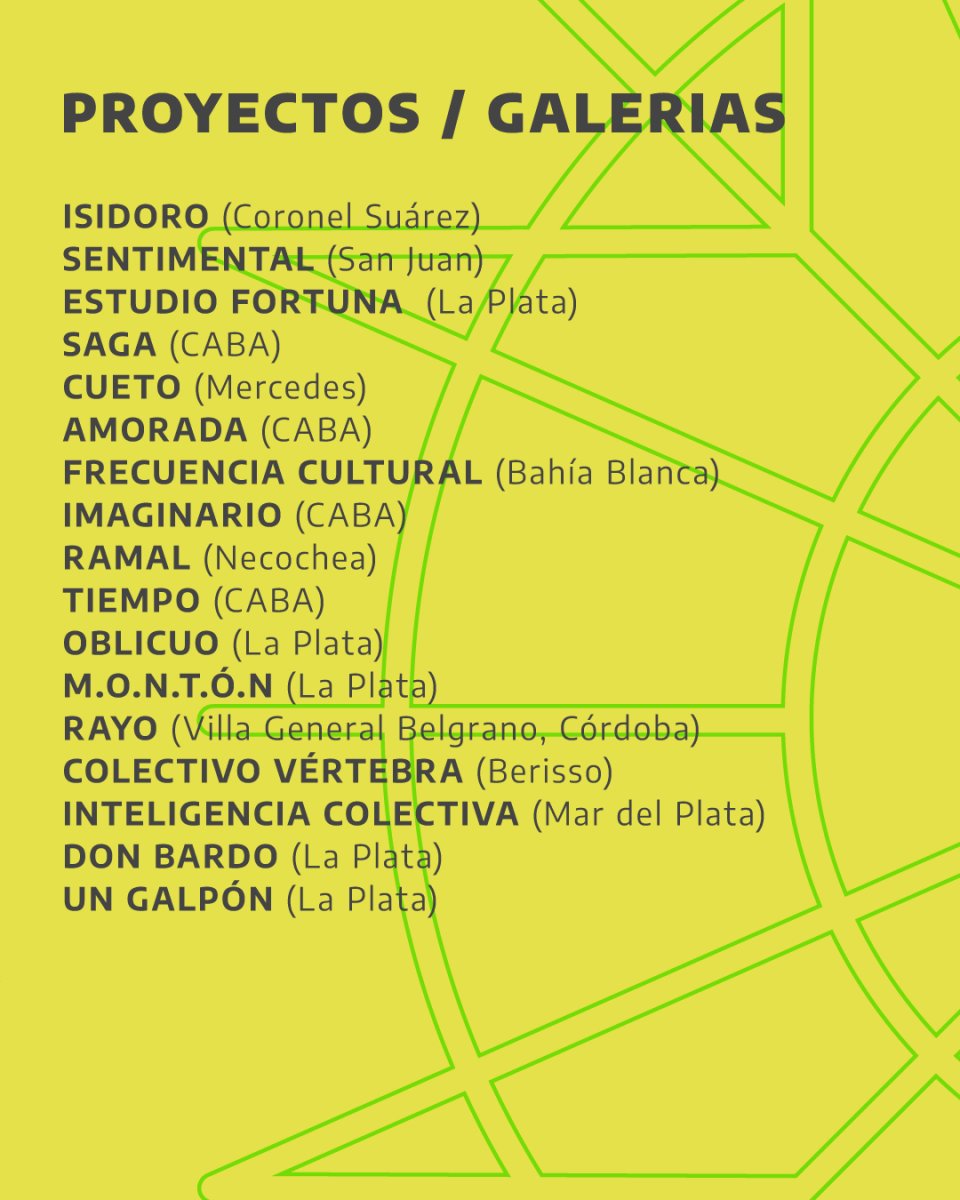 PROYECTOS / GALERIAS

ISIDORO (Coronel Suárez)
SENTIMENTAL (San Juan)
ESTUDIO FORTUNA (La Plata)
SAGA (CABA)
CUETO (Mercedes)
AMORADA (CABA)
FRECUENCIA CULTURAL (Bahía Blanca)
IMAGINARIO (CABA)
RAMAL (Necochea)
TIEMPO (CABA)
OBLICUO (La Plata)
M.O.N.T.Ó.N (La Plata)
RAYO (Villa General Belgrano, Córdoba)
COLECTIVO VÉRTEBRA (Berisso)
INTELIGENCIA COLECTIVA (Mar del Plata)
DON BARDO (La Plata)
UN GALPÓN (La Plata)